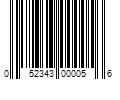 0 52343 00005 6